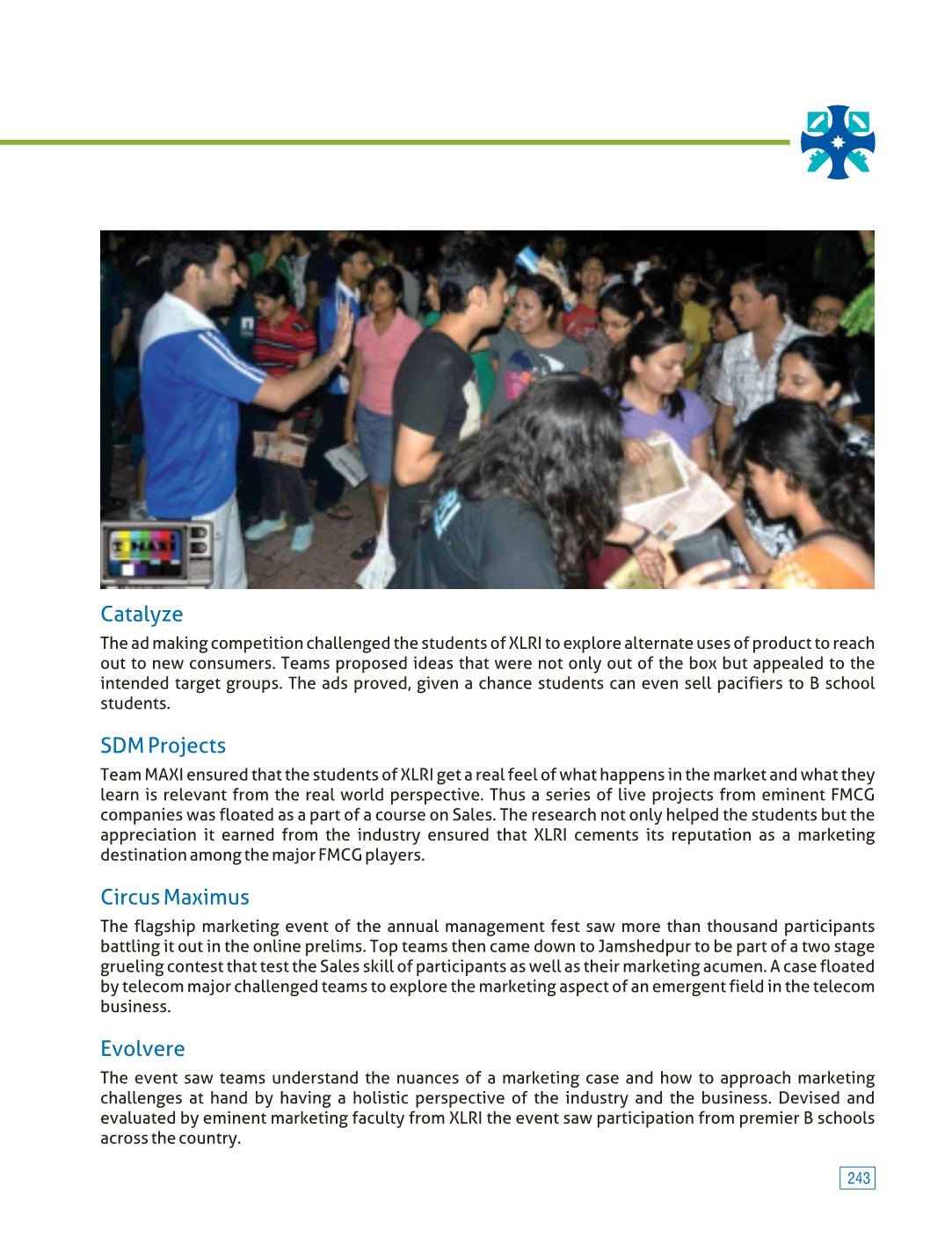 MAXI

Catalyze

The ad making competition challenged the students of XLRI to explore alternate uses of product to reach out to new consumers. Teams proposed ideas that were not only out of the box but appealed to the intended target groups. The ads proved, given a chance students can even sell pacifiers to B school students.

SDM Projects

Team MAXI ensured that the students of XLRI get a real feel of what happens in the market and what they learn is relevant from the real world perspective. Thus a series of live projects from eminent FMCG companies was floated as a part of a course on Sales. The research not only helped the students but the appreciation it earned from the industry ensured that XLRI cements its reputation as a marketing destination among the major FMCG players.

Circus Maximus

The flagship marketing event of the annual management fest saw more than thousand participants battling it out in the online prelims. Top teams then came down to Jamshedpur to be part of a two stage grueling contest that test the Sales skill of participants as well as their marketing acumen. A case floated by telecom major challenged teams to explore the marketing aspect of an emergent field in the telecom business.

Evolvere

The event saw teams understand the nuances of a marketing case and how to approach marketing challenges at hand by having a holistic perspective of the industry and the business. Devised and evaluated by eminent marketing faculty from XLRI the event saw participation from premier B schools across the country.

243